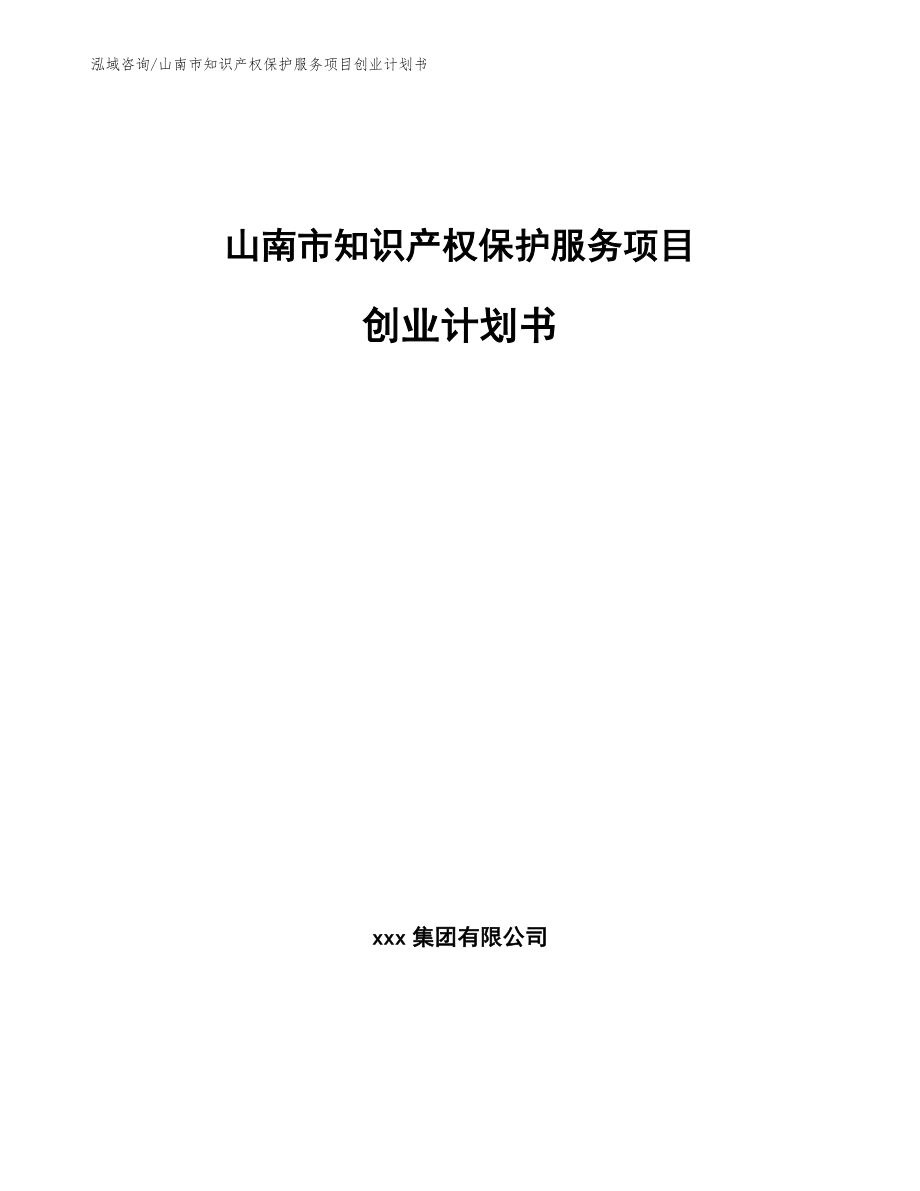 泓域咨询/山南市知识产权保护服务项目创业计划书

山南市知识产权保护服务项目

创业计划书

xxx 集团有限公司